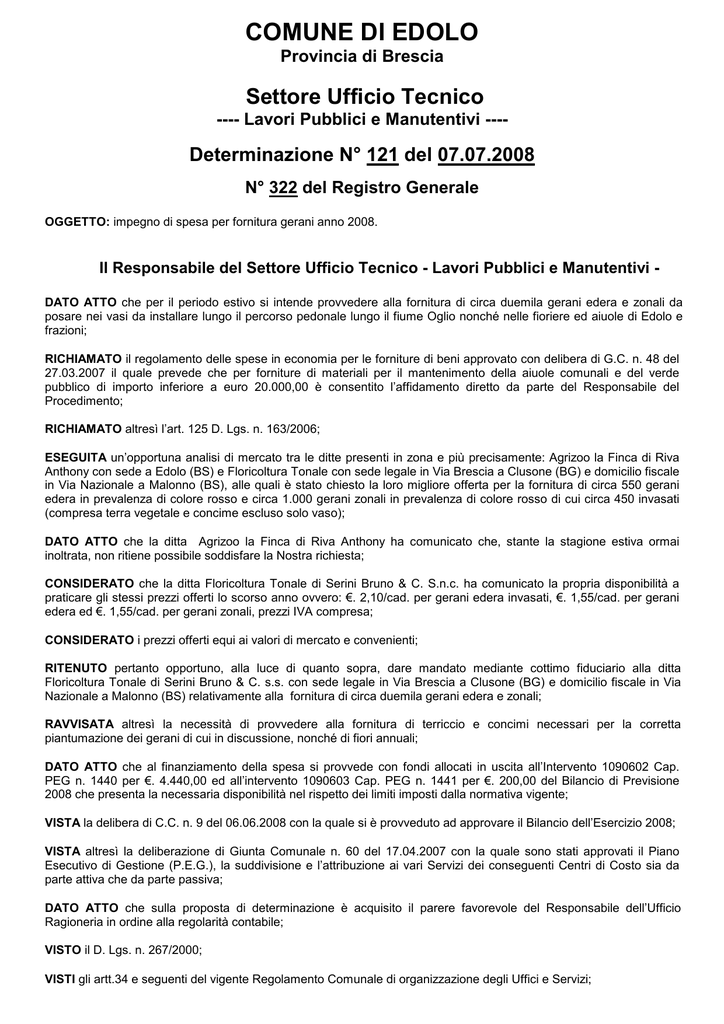 COMUNE DI EDOLO
Provincia di Brescia

Settore Ufficio Tecnico
---- Lavori Pubblici e Manutentivi ----

Determinazione N° 121 del 07.07.2008

N° 322 del Registro Generale

OGGETTO: impegno di spesa per fornitura gerani anno 2008.

Il Responsabile del Settore Ufficio Tecnico - Lavori Pubblici e Manutentivi -

DATO ATTO che per il periodo estivo si intende provvedere alla fornitura di circa duemila gerani edera e zonali da posare nei vasi da installare lungo il percorso pedonale lungo il fiume Oglio nonché nelle fioriere ed aiuole di Edolo e frazioni;

RICHIAMATO il regolamento delle spese in economia per le forniture di beni approvato con delibera di G.C. n. 48 del 27.03.2007 il quale prevede che per forniture di materiali per il mantenimento della aiuole comunali e del verde pubblico di importo inferiore a euro 20.000,00 è consentito l'affidamento diretto da parte del Responsabile del Procedimento;

RICHIAMATO altresì l'art. 125 D. Lgs. n. 163/2006;

ESEGUITA un'opportuna analisi di mercato tra le ditte presenti in zona e più precisamente: Agrizoo la Finca di Riva Anthony con sede a Edolo (BS) e Floricoltura Tonale con sede legale in Via Brescia a Clusone (BG) e domicilio fiscale in Via Nazionale a Malonno (BS), alle quali è stato chiesto la loro migliore offerta per la fornitura di circa 550 gerani edera in prevalenza di colore rosso e circa 1.000 gerani zonali in prevalenza di colore rosso di cui circa 450 invasati (compresa terra vegetale e concime escluso solo vaso);

DATO ATTO che la ditta Agrizoo la Finca di Riva Anthony ha comunicato che, stante la stagione estiva ormai inoltrata, non ritiene possibile soddisfare la Nostra richiesta;

CONSIDERATO che la ditta Floricoltura Tonale di Serini Bruno & C. S.n.c. ha comunicato la propria disponibilità a praticare gli stessi prezzi offerti lo scorso anno ovvero: €. 2,10/cad. per gerani edera invasati, €. 1,55/cad. per gerani edera ed €. 1,55/cad. per gerani zonali, prezzi IVA compresa;

CONSIDERATO i prezzi offerti equi ai valori di mercato e convenienti;

RITENUTO pertanto opportuno, alla luce di quanto sopra, dare mandato mediante cottimo fiduciario alla ditta Floricoltura Tonale di Serini Bruno & C. s.s. con sede legale in Via Brescia a Clusone (BG) e domicilio fiscale in Via Nazionale a Malonno (BS) relativamente alla fornitura di circa duemila gerani edera e zonali;

RAVVISATA altresì la necessità di provvedere alla fornitura di terriccio e concimi necessari per la corretta piantumazione dei gerani di cui in discussione, nonché di fiori annuali;

DATO ATTO che al finanziamento della spesa si provvede con fondi allocati in uscita all'Intervento 1090602 Cap. PEG n. 1440 per €. 4.440,00 ed all'intervento 1090603 Cap. PEG n. 1441 per €. 200,00 del Bilancio di Previsione 2008 che presenta la necessaria disponibilità nel rispetto dei limiti imposti dalla normativa vigente;

VISTA la delibera di C.C. n. 9 del 06.06.2008 con la quale si è provveduto ad approvare il Bilancio dell'Esercizio 2008;

VISTA altresì la deliberazione di Giunta Comunale n. 60 del 17.04.2007 con la quale sono stati approvati il Piano Esecutivo di Gestione (P.E.G.), la suddivisione e l'attribuzione ai vari Servizi dei conseguenti Centri di Costo sia da parte attiva che da parte passiva;

DATO ATTO che sulla proposta di determinazione è acquisito il parere favorevole del Responsabile dell'Ufficio Ragioneria in ordine alla regolarità contabile;

VISTO il D. Lgs. n. 267/2000;

VISTI gli artt.34 e seguenti del vigente Regolamento Comunale di organizzazione degli Uffici e Servizi;